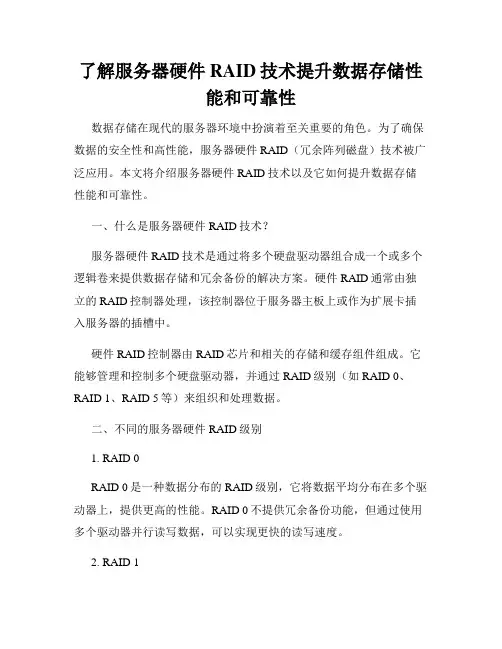 了解服务器硬件 RAID 技术提升数据存储性能和可靠性

数据存储在现代的服务器环境中扮演着至关重要的角色。为了确保数据的安全性和高性能，服务器硬件 RAID（冗余阵列磁盘）技术被广泛应用。本文将介绍服务器硬件 RAID 技术以及它如何提升数据存储性能和可靠性。

一、什么是服务器硬件 RAID 技术？

服务器硬件 RAID 技术是通过将多个硬盘驱动器组合成一个或多个逻辑卷来提供数据存储和冗余备份的解决方案。硬件 RAID 通常由独立的 RAID 控制器处理，该控制器位于服务器主板上或作为扩展卡插入服务器的插槽中。

硬件 RAID 控制器由 RAID 芯片和相关的存储和缓存组件组成。它能够管理和控制多个硬盘驱动器，并通过 RAID 级别（如 RAID 0、RAID 1、RAID 5 等）来组织和处理数据。

二、不同的服务器硬件 RAID 级别

1. RAID 0

RAID 0 是一种数据分布的 RAID 级别，它将数据平均分布在多个驱动器上，提供更高的性能。RAID 0 不提供冗余备份功能，但通过使用多个驱动器并行读写数据，可以实现更快的读写速度。

2. RAID 1